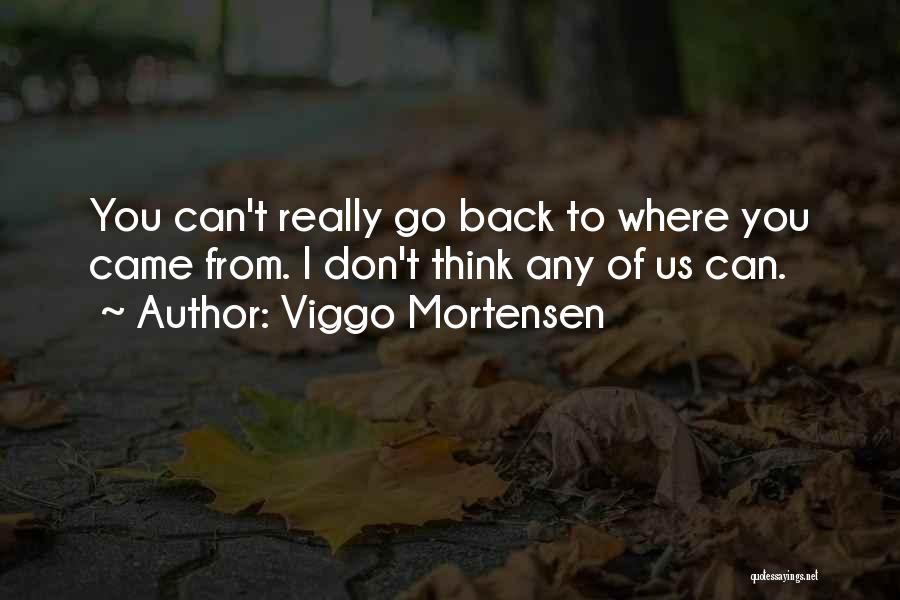 You can't really go back to where you came from. I don't think any of us can.
~ Author: Viggo Mortensen

quotessayings.net